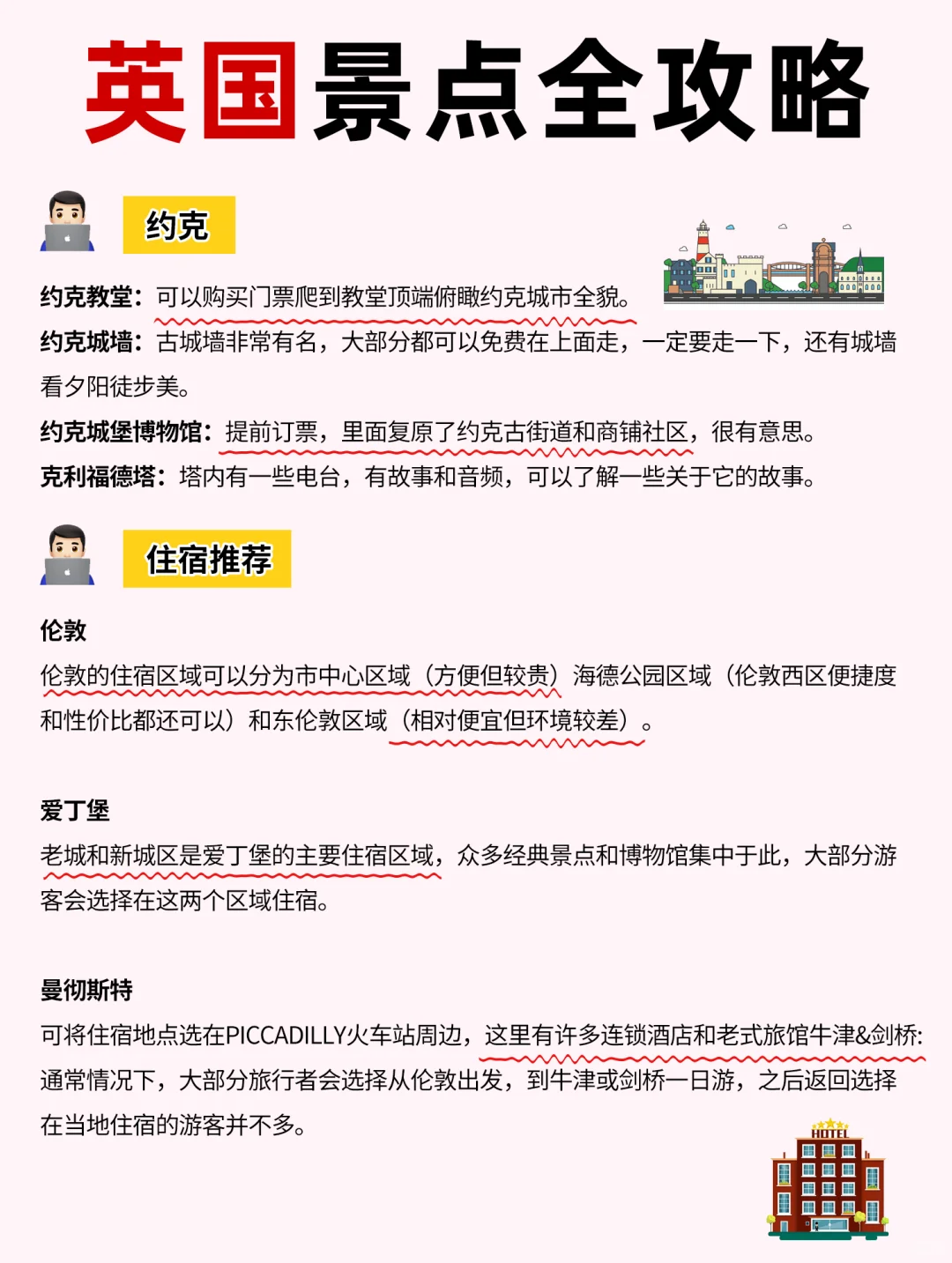 英国景点全攻略

约克

约克教堂：可以购买门票爬到教堂顶端俯瞰约克城市全貌。
约克城墙：古城墙非常有名，大部分都可以免费在上面走，一定要走一下，还有城墙看夕阳徒步美。
约克城堡博物馆：提前订票，里面复原了约克古街道和商铺社区，很有意思。
克利福德塔：塔内有一些电台，有故事和音频，可以了解一些关于它的故事。

住宿推荐

伦敦
伦敦的住宿区域可以分为市中心区域（方便但较贵）海德公园区域（伦敦西区便捷度和性价比都还可以）和东伦敦区域（相对便宜但环境较差）。

爱丁堡
老城和新城区是爱丁堡的主要住宿区域，众多经典景点和博物馆集中于此，大部分游客会选择在这两个区域住宿。

曼彻斯特
可将住宿地点选在PICCADILLY火车站周边，这里有许多连锁酒店和老式旅馆牛津&剑桥:通常情况下，大部分旅行者会选择从伦敦出发，到牛津或剑桥一日游，之后返回选择在当地住宿的游客并不多。

HOTEL